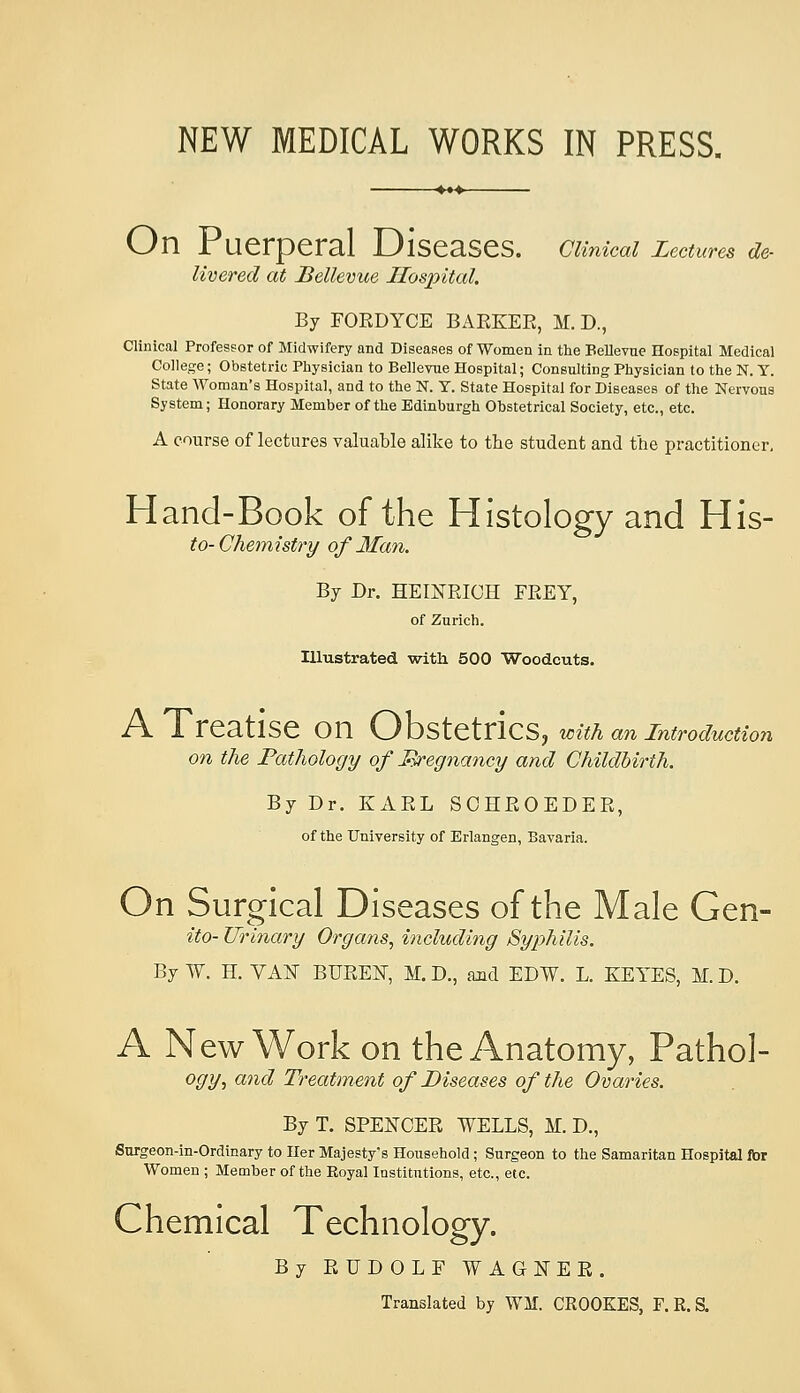 NEW MEDICAL WORKS IN PRESS.

On Puerperal Diseases. Clinical Lectures delivered at Bellevue Hospital.

By FORDYCE BARKER, M. D.,

Clinical Professor of Midwifery and Diseases of Women in the Bellevue Hospital Medical College; Obstetric Physician to Bellevue Hospital; Consulting Physician to the N. Y. State Woman's Hospital, and to the N. Y. State Hospital for Diseases of the Nervous System; Honorary Member of the Edinburgh Obstetrical Society, etc., etc.

A course of lectures valuable alike to the student and the practitioner.

Hand-Book of the Histology and Histo-Chemistry of Man.

By Dr. HEINRICH FREY,

of Zurich.

Illustrated with 500 Woodcuts.

A Treatise on Obstetrics, with an Introduction on the Pathology of Pregnancy and Childbirth.

By Dr. KARL SCHROEDER,

of the University of Erlangen, Bavaria.

On Surgical Diseases of the Male Genito-Urinary Organs, including Syphilis.

By W. H. VAN BUREN, M. D., and EDW. L. KEYES, M. D.

A New Work on the Anatomy, Pathology, and Treatment of Diseases of the Ovaries.

By T. SPENCER WELLS, M. D.,

Surgeon-in-Ordinary to Her Majesty's Household; Surgeon to the Samaritan Hospital for Women; Member of the Royal Institutions, etc., etc.

Chemical Technology.

By RUDOLF WAGNER.

Translated by WM. CROOKES, F. R. S.